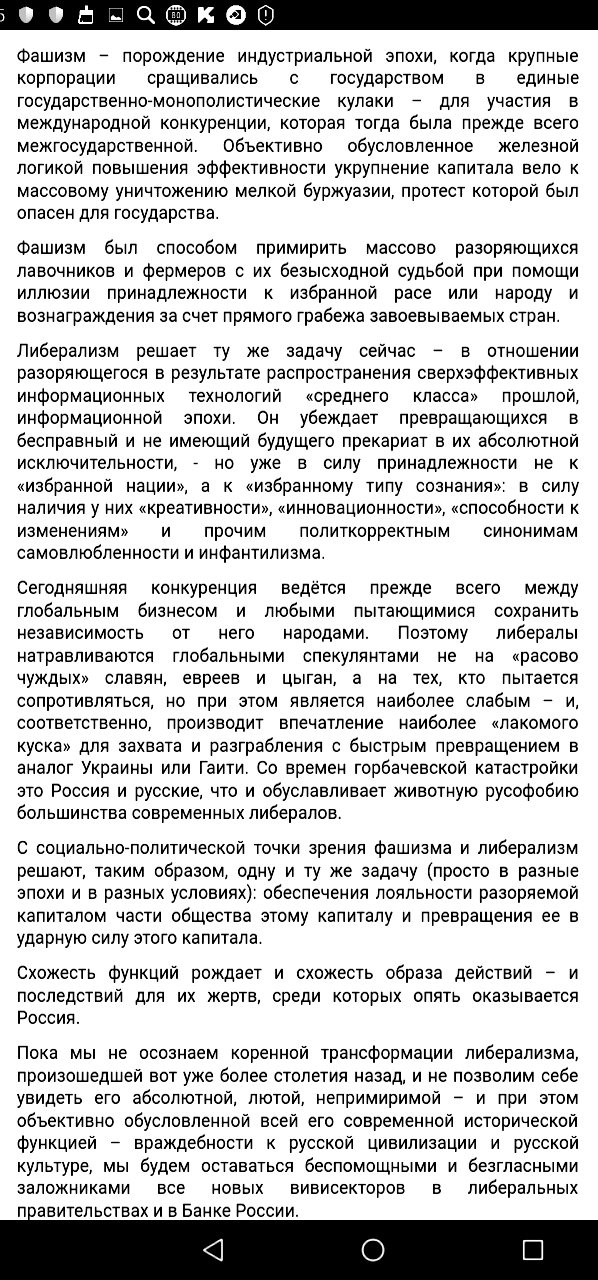 Фашизм – порождение индустриальной эпохи, когда крупные корпорации сращивались с государством в единые государственно-монополистические кулаки – для участия в международной конкуренции, которая тогда была прежде всего межгосударственной. Объективно обусловленное железной логикой повышения эффективности укрупнение капитала вело к массовому уничтожению мелкой буржуазии, протест которой был опасен для государства.

Фашизм был способом примирить массово разоряющихся лавочников и фермеров с их безысходной судьбой при помощи иллюзии принадлежности к избранной расе или народу и вознаграждения за счет прямого грабежа завоевываемых стран.

Либерализм решает ту же задачу сейчас – в отношении разоряющегося в результате распространения сверхэффективных информационных технологий «среднего класса» прошлой, информационной эпохи. Он убеждает превращающихся в бесправный и не имеющий будущего прекариат в их абсолютной исключительности, - но уже в силу принадлежности не к «избранной нации», а к «избранному типу сознания»: в силу наличия у них «креативности», «инновационности», «способности к изменениям» и прочим политкорректным синонимам самовлюбленности и инфантилизма.

Сегодняшняя конкуренция ведётся прежде всего между глобальным бизнесом и любыми пытающимися сохранить независимость от него народами. Поэтому либералы натравливаются глобальными спекулянтами не на «расово чуждых» славян, евреев и цыган, а на тех, кто пытается сопротивляться, но при этом является наиболее слабым – и, соответственно, производит впечатление наиболее «лакомого куска» для захвата и разграбления с быстрым превращением в аналог Украины или Гаити. Со времен горбачевской катастройки это Россия и русские, что и обуславливает животную русофобию большинства современных либералов.

С социально-политической точки зрения фашизма и либерализм решают, таким образом, одну и ту же задачу (просто в разные эпохи и в разных условиях): обеспечения лояльности разоряемой капиталом части общества этому капиталу и превращения ее в ударную силу этого капитала.

Схожесть функций рождает и схожесть образа действий – и последствий для их жертв, среди которых опять оказывается Россия.

Пока мы не осознаем коренной трансформации либерализма, произошедшей вот уже более столетия назад, и не позволим себе увидеть его абсолютной, лютой, непримиримой – и при этом объективно обусловленной всей его современной исторической функцией – враждебности к русской цивилизации и русской культуре, мы будем оставаться беспомощными и безгласными заложниками все новых вивисекторов в либеральных правительствах и в Банке России.